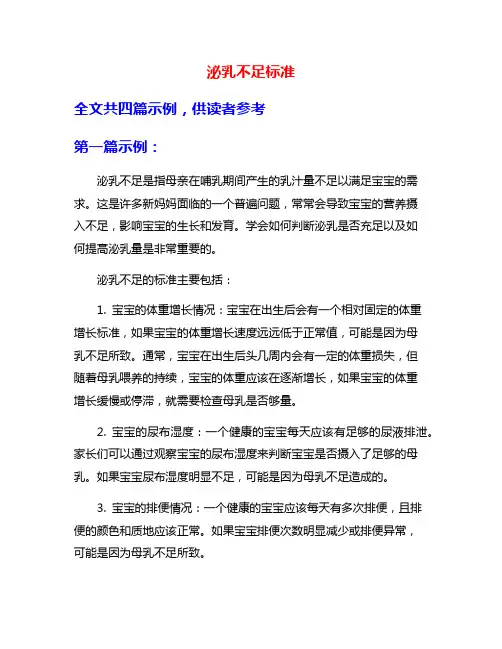 泌乳不足标准

全文共四篇示例，供读者参考

第一篇示例：

泌乳不足是指母亲在哺乳期间产生的乳汁量不足以满足宝宝的需求。这是许多新妈妈面临的一个普遍问题，常常会导致宝宝的营养摄入不足，影响宝宝的生长和发育。学会如何判断泌乳是否充足以及如何提高泌乳量是非常重要的。

泌乳不足的标准主要包括：

1. 宝宝的体重增长情况：宝宝在出生后会有一个相对固定的体重增长标准，如果宝宝的体重增长速度远远低于正常值，可能是因为母乳不足所致。通常，宝宝在出生后头几周内会有一定的体重损失，但随着母乳喂养的持续，宝宝的体重应该在逐渐增长，如果宝宝的体重增长缓慢或停滞，就需要检查母乳是否够量。

2. 宝宝的尿布湿度：一个健康的宝宝每天应该有足够的尿液排泄。家长们可以通过观察宝宝的尿布湿度来判断宝宝是否摄入了足够的母乳。如果宝宝尿布湿度明显不足，可能是因为母乳不足造成的。

3. 宝宝的排便情况：一个健康的宝宝应该每天有多次排便，且排便的颜色和质地应该正常。如果宝宝排便次数明显减少或排便异常，可能是因为母乳不足所致。